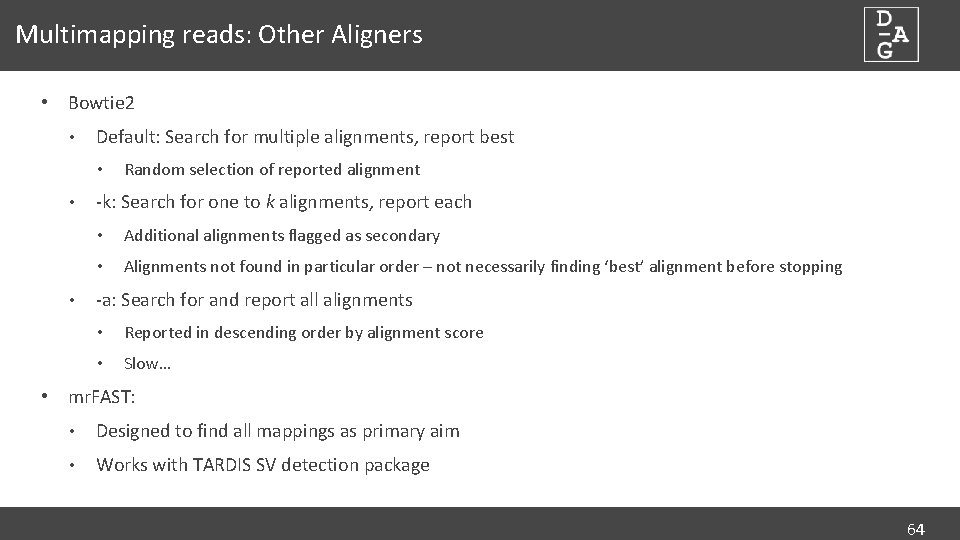 Multimapping reads: Other Aligners

D
A
G

• Bowtie2

• Default: Search for multiple alignments, report best

• Random selection of reported alignment

• -k: Search for one to k alignments, report each

• Additional alignments flagged as secondary

• Alignments not found in particular order – not necessarily finding 'best' alignment before stopping

• -a: Search for and report all alignments

• Reported in descending order by alignment score

• Slow…

• mrFAST:

• Designed to find all mappings as primary aim

• Works with TARDIS SV detection package

64